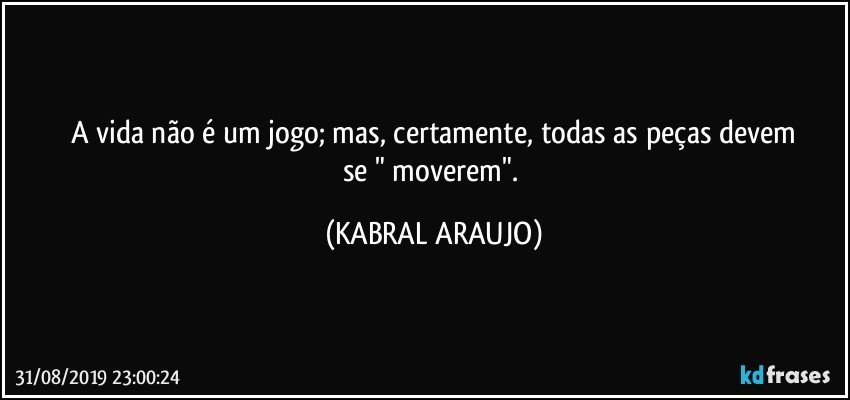 A vida não é um jogo; mas, certamente, todas as peças devem se " moverem".

(KABRAL ARAUJO)

31/08/2019 23:00:24

kdfrases